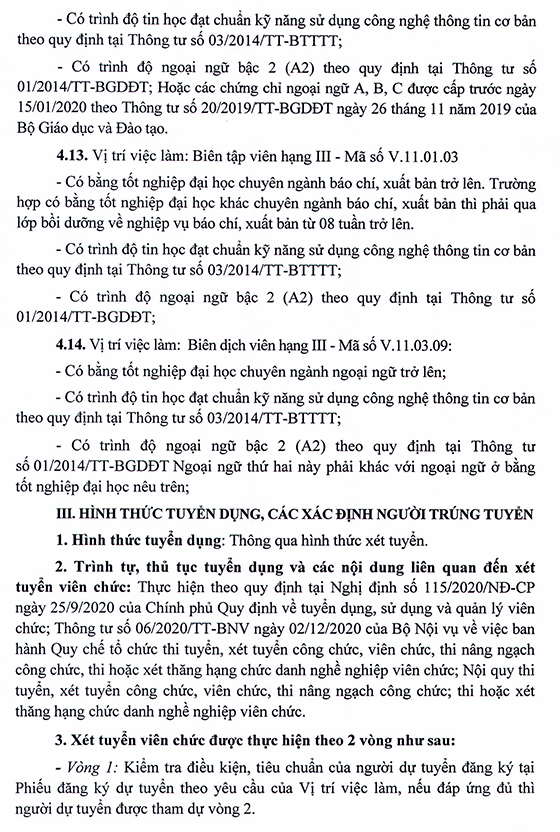 - Có trình độ tin học đạt chuẩn kỹ năng sử dụng công nghệ thông tin cơ bản theo quy định tại Thông tư số 03/2014/TT-BTTTT;

- Có trình độ ngoại ngữ bậc 2 (A2) theo quy định tại Thông tư số 01/2014/TT-BGDĐT; Hoặc các chứng chỉ ngoại ngữ A, B, C được cấp trước ngày 15/01/2020 theo Thông tư số 20/2019/TT-BGDĐT ngày 26 tháng 11 năm 2019 của Bộ Giáo dục và Đào tạo.

4.13. Vị trí việc làm: Biên tập viên hạng III - Mã số V.11.01.03

- Có bằng tốt nghiệp đại học chuyên ngành báo chí, xuất bản trở lên. Trường hợp có bằng tốt nghiệp đại học khác chuyên ngành báo chí, xuất bản thì phải qua lớp bồi dưỡng về nghiệp vụ báo chí, xuất bản từ 08 tuần trở lên.

- Có trình độ tin học đạt chuẩn kỹ năng sử dụng công nghệ thông tin cơ bản theo quy định tại Thông tư số 03/2014/TT-BTTTT;

- Có trình độ ngoại ngữ bậc 2 (A2) theo quy định tại Thông tư số 01/2014/TT-BGDĐT;

4.14. Vị trí việc làm: Biên dịch viên hạng III - Mã số V.11.03.09:

- Có bằng tốt nghiệp đại học chuyên ngành ngoại ngữ trở lên;

- Có trình độ tin học đạt chuẩn kỹ năng sử dụng công nghệ thông tin cơ bản theo quy định tại Thông tư số 03/2014/TT-BTTTT;

- Có trình độ ngoại ngữ bậc 2 (A2) theo quy định tại Thông tư số 01/2014/TT-BGDĐT Ngoại ngữ thứ hai này phải khác với ngoại ngữ ở bằng tốt nghiệp đại học nêu trên;

III. HÌNH THỨC TUYỂN DỤNG, CÁC XÁC ĐỊNH NGƯỜI TRÚNG TUYỂN

1. Hình thức tuyển dụng: Thông qua hình thức xét tuyển.

2. Trình tự, thủ tục tuyển dụng và các nội dung liên quan đến xét tuyển viên chức: Thực hiện theo quy định tại Nghị định số 115/2020/NĐ-CP ngày 25/9/2020 của Chính phủ Quy định về tuyển dụng, sử dụng và quản lý viên chức; Thông tư số 06/2020/TT-BNV ngày 02/12/2020 của Bộ Nội vụ về việc ban hành Quy chế tổ chức thi tuyển, xét tuyển công chức, viên chức, thi nâng ngạch công chức, thi hoặc xét thăng hạng chức danh nghề nghiệp viên chức; Nội quy thi tuyển, xét tuyển công chức, viên chức, thi nâng ngạch công chức; thi hoặc xét thăng hạng chức danh nghề nghiệp viên chức.

3. Xét tuyển viên chức được thực hiện theo 2 vòng như sau:

- Vòng 1: Kiểm tra điều kiện, tiêu chuẩn của người dự tuyển đăng ký tại Phiếu đăng ký dự tuyển theo yêu cầu của Vị trí việc làm, nếu đáp ứng đủ thì người dự tuyển được tham dự vòng 2.